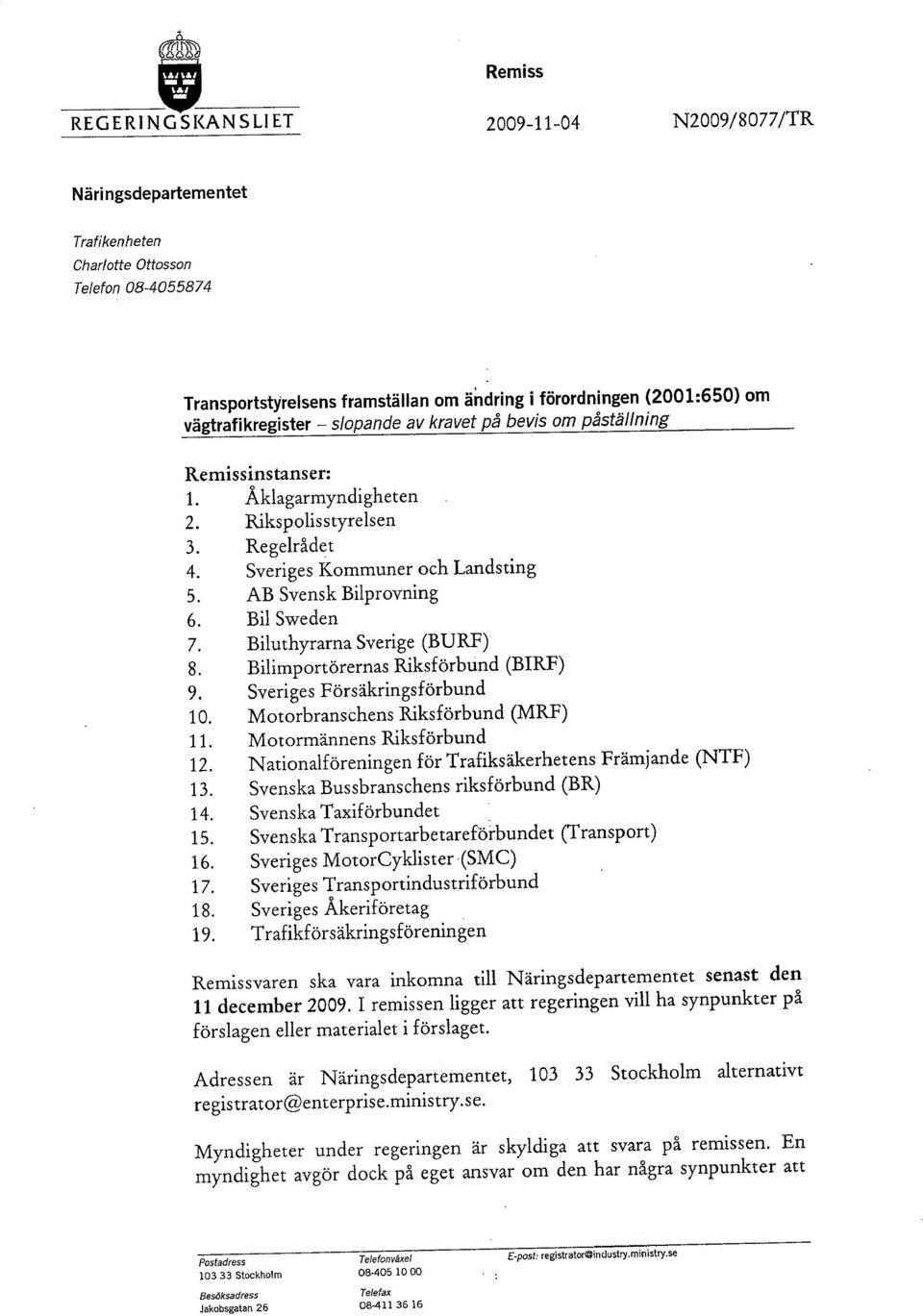 REGERINGSKANSLIET

Remiss

2009-11-04

N2009/8077/TR

Näringsdepartementet

Trafikenheten
Charlotte Ottosson
Telefon 08-4055874

Transportstyrelsens framställan om ändring i förordningen (2001:650) om vägtrafikregister – slopande av kravet på bevis om påställning

Remissinstanser:
1. Åklagarmyndigheten
2. Rikspolisstyrelsen
3. Regelrådet
4. Sveriges Kommuner och Landsting
5. AB Svensk Bilprovning
6. Bil Sweden
7. Biluthyrarna Sverige (BURF)
8. Bilimportörernas Riksförbund (BIRF)
9. Sveriges Försäkringsförbund
10. Motorbranschens Riksförbund (MRF)
11. Motormännens Riksförbund
12. Nationalföreningen för Trafiksäkerhetens Främjande (NTF)
13. Svenska Bussbranschens riksförbund (BR)
14. Svenska Taxiförbundet
15. Svenska Transportarbetareförbundet (Transport)
16. Sveriges MotorCyklister (SMC)
17. Sveriges Transportindustriförbund
18. Sveriges Åkeriföretag
19. Trafikförsäkringsföreningen

Remissvaren ska vara inkomna till Näringsdepartementet senast den 11 december 2009. I remissen ligger att regeringen vill ha synpunkter på förslagen eller materialet i förslaget.

Adressen är Näringsdepartementet, 103 33 Stockholm alternativt registrator@enterprise.ministry.se.

Myndigheter under regeringen är skyldiga att svara på remissen. En myndighet avgör dock på eget ansvar om den har några synpunkter att

Postadress
103 33 Stockholm
Besöksadress
Jakobsgatan 26

Telefonväxel
08-405 10 00
Telefax
08-411 36 16

E-post: registrator@industry.ministry.se